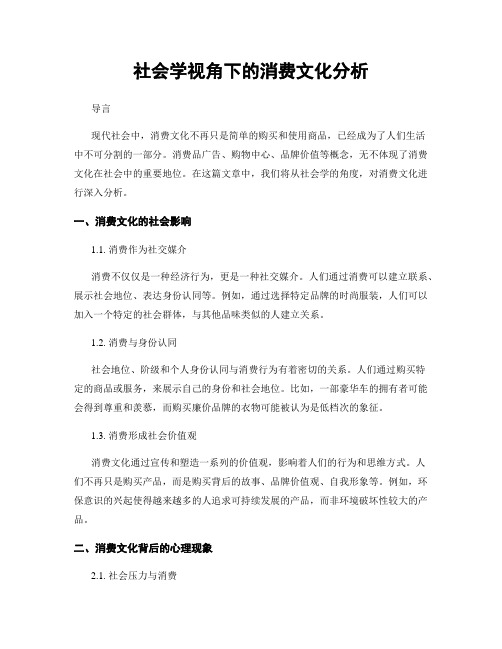 社会学视角下的消费文化分析

导言

现代社会中，消费文化不再只是简单的购买和使用商品，已经成为了人们生活中不可分割的一部分。消费品广告、购物中心、品牌价值等概念，无不体现了消费文化在社会中的重要地位。在这篇文章中，我们将从社会学的角度，对消费文化进行深入分析。

一、消费文化的社会影响

1.1. 消费作为社交媒介

消费不仅仅是一种经济行为，更是一种社交媒介。人们通过消费可以建立联系、展示社会地位、表达身份认同等。例如，通过选择特定品牌的时尚服装，人们可以加入一个特定的社会群体，与其他品味类似的人建立关系。

1.2. 消费与身份认同

社会地位、阶级和个人身份认同与消费行为有着密切的关系。人们通过购买特定的商品或服务，来展示自己的身份和社会地位。比如，一部豪华车的拥有者可能会得到尊重和羡慕，而购买廉价品牌的衣物可能被认为是低档次的象征。

1.3. 消费形成社会价值观

消费文化通过宣传和塑造一系列的价值观，影响着人们的行为和思维方式。人们不再只是购买产品，而是购买背后的故事、品牌价值观、自我形象等。例如，环保意识的兴起使得越来越多的人追求可持续发展的产品，而非环境破坏性较大的产品。

二、消费文化背后的心理现象

2.1. 社会压力与消费